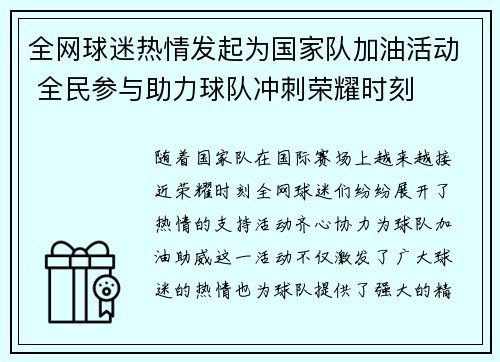 全网球迷热情发起为国家队加油活动 全民参与助力球队冲刺荣耀时刻

随着国家队在国际赛场上越来越接近荣耀时刻全网球迷们纷纷展开了热情的支持活动齐心协力为球队加油助威这一活动不仅激发了广大球迷的热情也为球队提供了强大的精